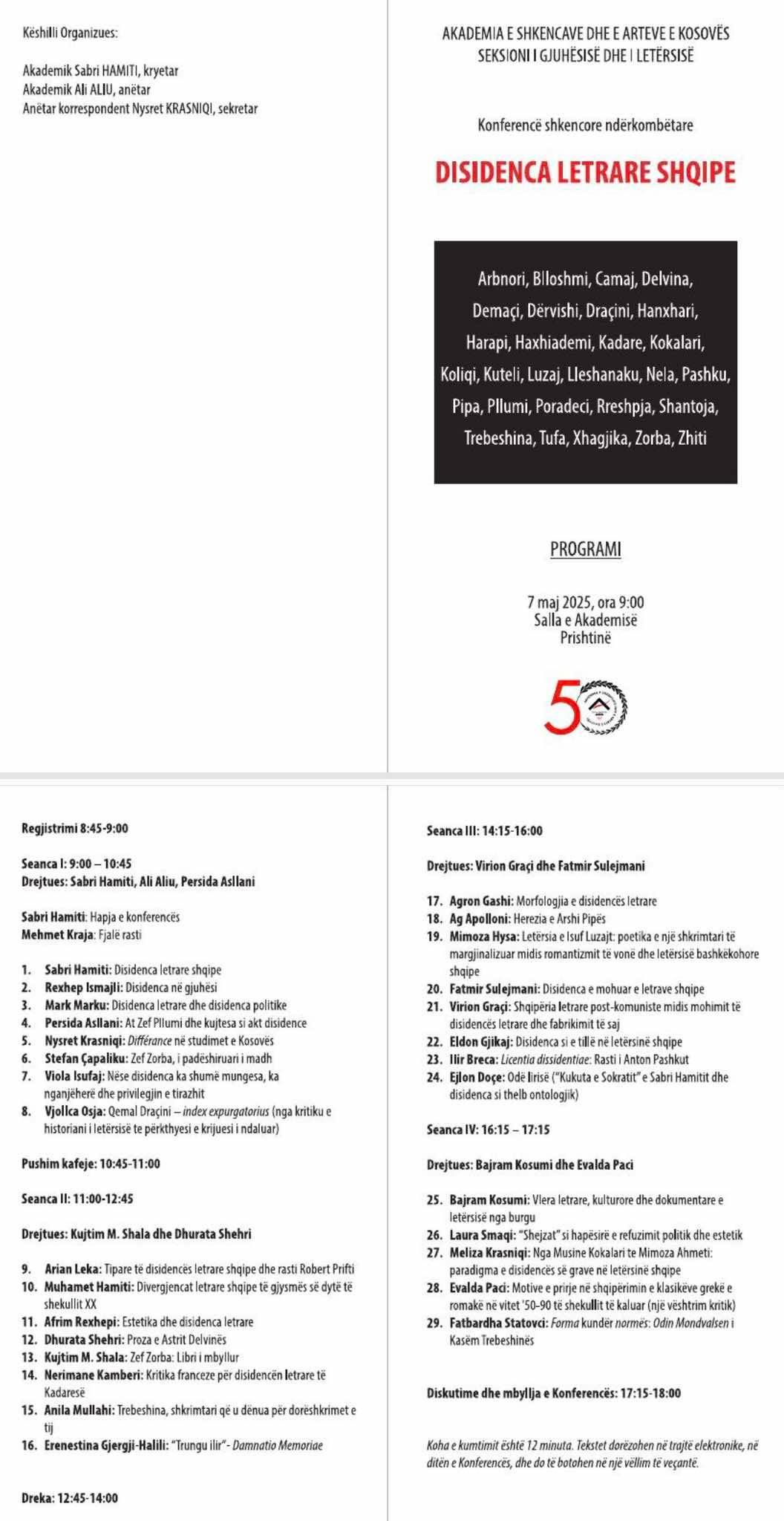 Këshilli Organizues:

Akademik Sabri HAMITI, kryetar
Akademik Ali ALIU, anëtar
Anëtar korrespondent Nysret KRASNIQI, sekretar

AKADEMIA E SHKENCAVE DHE E ARTEVE E KOSOVËS
SEKSIONI I GJUHËSISË DHE I LETËRSISË

Konferencë shkencore ndërkombëtare

DISIDENCA LETRARE SHQIPE

Arbnori, Blloshmi, Camaj, Delvina, Demaçi, Dërvishi, Draçini, Hanxhari, Harapi, Haxhiademi, Kadare, Kokalari, Koliqi, Kuteli, Luzaj, Lleshanaku, Nela, Pashku, Pipa, Pllumi, Poradeci, Rreshpja, Shantoja, Trebeshina, Tufa, Xhagjika, Zorba, Zhiti

PROGRAMI

7 maj 2025, ora 9:00
Salla e Akademisë
Prishtinë

50

Regjistrimi 8:45-9:00

Seanca I: 9:00 – 10:45
Drejtues: Sabri Hamiti, Ali Aliu, Persida Asllani

Sabri Hamiti: Hapja e konferencës
Mehmet Kraja: Fjalë rasti

1. Sabri Hamiti: Disidenca letrare shqipe
2. Rexhep Ismajli: Disidenca në gjuhësi
3. Mark Marku: Disidenca letrare dhe disidenca politike
4. Persida Asllani: At Zef Pllumi dhe kujtesa si akt disidence
5. Nysret Krasniqi: Différance në studimet e Kosovës
6. Stefan Çapaliku: Zef Zorba, i padëshiruari i madh
7. Viola Isufaj: Nëse disidenca ka shumë mungesa, ka nganjëherë dhe privilegjin e tirazhit
8. Vjollca Osja: Qemal Draçini – index expurgatorius (nga kritiku e historiani i letërsisë te përkthyesi e krijuesi i ndaluar)

Pushim kafeje: 10:45-11:00

Seanca II: 11:00-12:45

Drejtues: Kujtim M. Shala dhe Dhurata Shehri

9. Arian Leka: Tipare të disidencës letrare shqipe dhe rasti Robert Prifti
10. Muhamet Hamiti: Divergjencat letrare shqipe të gjysmës së dytë të shekullit XX
11. Afrim Rexhepi: Estetika dhe disidenca letrare
12. Dhurata Shehri: Proza e Astrit Delvinës
13. Kujtim M. Shala: Zef Zorba: Libri i mbyllur
14. Nerimane Kamberi: Kritika franceze për disidencën letrare të Kadaresë
15. Anila Mullahi: Trebeshina, shkrimtari që u dënua për dorëshkrimet e tij
16. Erenestina Gjergji-Halili: "Trungu ilir"- Damnatio Memoriae

Dreka: 12:45-14:00

Seanca III: 14:15-16:00

Drejtues: Virion Graçi dhe Fatmir Sulejmani

17. Agron Gashi: Morfologjia e disidencës letrare
18. Ag Apolloni: Herezia e Arshi Pipës
19. Mimoza Hysa: Letërsia e Isuf Luzajt: poetika e një shkrimtari të margjinalizuar midis romantizmit të vonë dhe letërsisë bashkëkohore shqipe
20. Fatmir Sulejmani: Disidenca e mohuar e letrave shqipe
21. Virion Graçi: Shqipëria letrare post-komuniste midis mohimit të disidencës letrare dhe fabrikimit të saj
22. Eldon Gjikaj: Disidenca si e tillë në letërsinë shqipe
23. Ilir Breca: Licentia dissidentiae: Rasti i Anton Pashkut
24. Ejlon Doçe: Odë lirisë ("Kukuta e Sokratit" e Sabri Hamitit dhe disidenca si thelb ontologjik)

Seanca IV: 16:15 – 17:15

Drejtues: Bajram Kosumi dhe Evalda Paci

25. Bajram Kosumi: Vlera letrare, kulturore dhe dokumentare e letërsisë nga burgu
26. Laura Smaqi: "Shejzat" si hapësirë e refuzimit politik dhe estetik
27. Meliza Krasniqi: Nga Musine Kokalari te Mimoza Ahmeti: paradigma e disidencës së grave në letërsinë shqipe
28. Evalda Paci: Motive e prirje në shqipërimin e klasikëve grekë e romakë në vitet '50-90 të shekullit të kaluar (një vështrim kritik)
29. Fatbardha Statovci: Forma kundër normës: Odin Mondvalsen i Kasëm Trebeshinës

Diskutime dhe mbyllja e Konferencës: 17:15-18:00

Koha e kumtimit është 12 minuta. Tekstet dorëzohen në trajtë elektronike, në ditën e Konferencës, dhe do të botohen në një vëllim të veçantë.